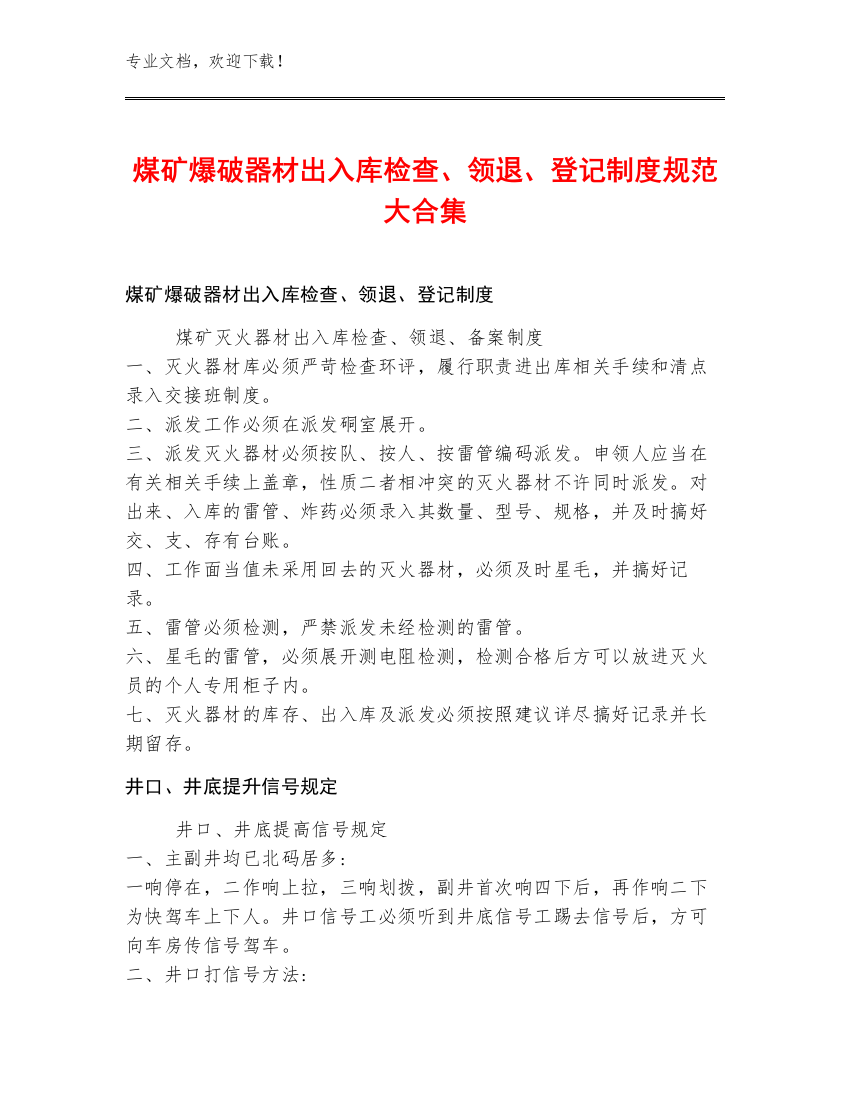 专业文档，欢迎下载！

煤矿爆破器材出入库检查、领退、登记制度规范大合集

煤矿爆破器材出入库检查、领退、登记制度

煤矿灭火器材出入库检查、领退、备案制度
一、灭火器材库必须严苛检查环评，履行职责进出库相关手续和清点录入交接班制度。
二、派发工作必须在派发硐室展开。
三、派发灭火器材必须按队、按人、按雷管编码派发。申领人应当在有关相关手续上盖章，性质二者相冲突的灭火器材不许同时派发。对出来、入库的雷管、炸药必须录入其数量、型号、规格，并及时搞好交、支、存有台账。
四、工作面当值未采用回去的灭火器材，必须及时星毛，并搞好记录。
五、雷管必须检测，严禁派发未经检测的雷管。
六、星毛的雷管，必须展开测电阻检测，检测合格后方可以放进灭火员的个人专用柜子内。
七、灭火器材的库存、出入库及派发必须按照建议详尽搞好记录并长期留存。

井口、井底提升信号规定

井口、井底提高信号规定
一、主副井均已北码居多：
一响停在，二作响上拉，三响划拨，副井首次响四下后，再作响二下为快驾车上下人。井口信号工必须听到井底信号工踢去信号后，方可向车房传信号驾车。
二、井口打信号方法：